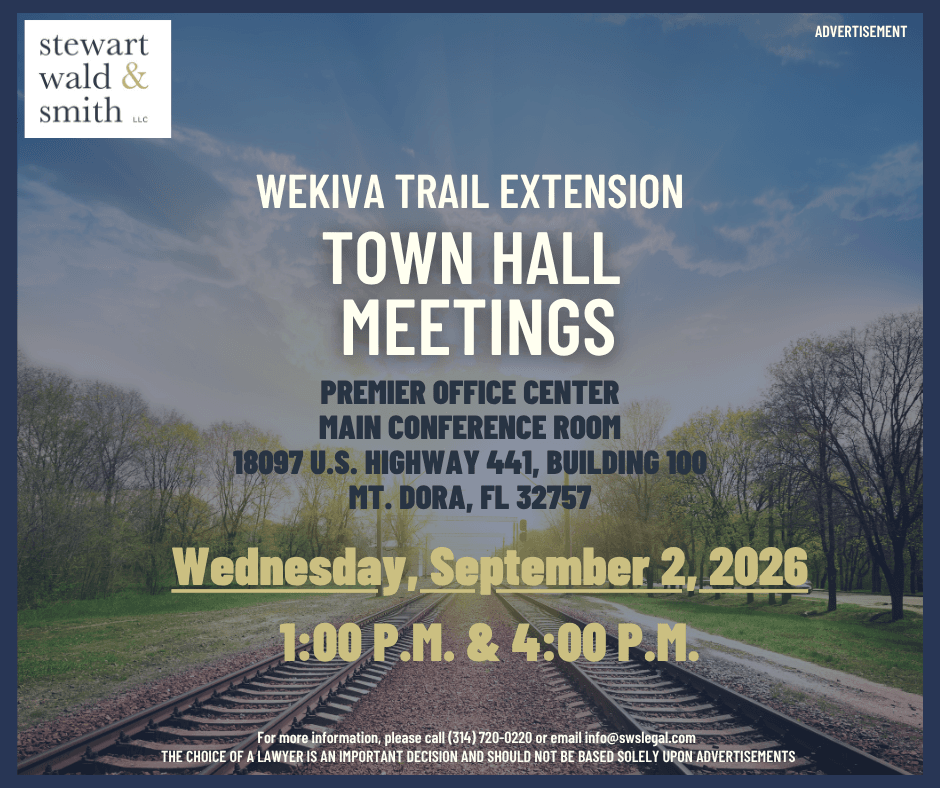 stewart
wald &
smith LLC

ADVERTISEMENT

WEKIVA TRAIL EXTENSION

TOWN HALL
MEETINGS

PREMIER OFFICE CENTER
MAIN CONFERENCE ROOM
18097 U.S. HIGHWAY 441, BUILDING 100
MT. DORA, FL 32757

Wednesday, September 2, 2026

1:00 P.M. & 4:00 P.M.

For more information, please call (314) 720-0220 or email info@swslegal.com
THE CHOICE OF A LAWYER IS AN IMPORTANT DECISION AND SHOULD NOT BE BASED SOLELY UPON ADVERTISEMENTS